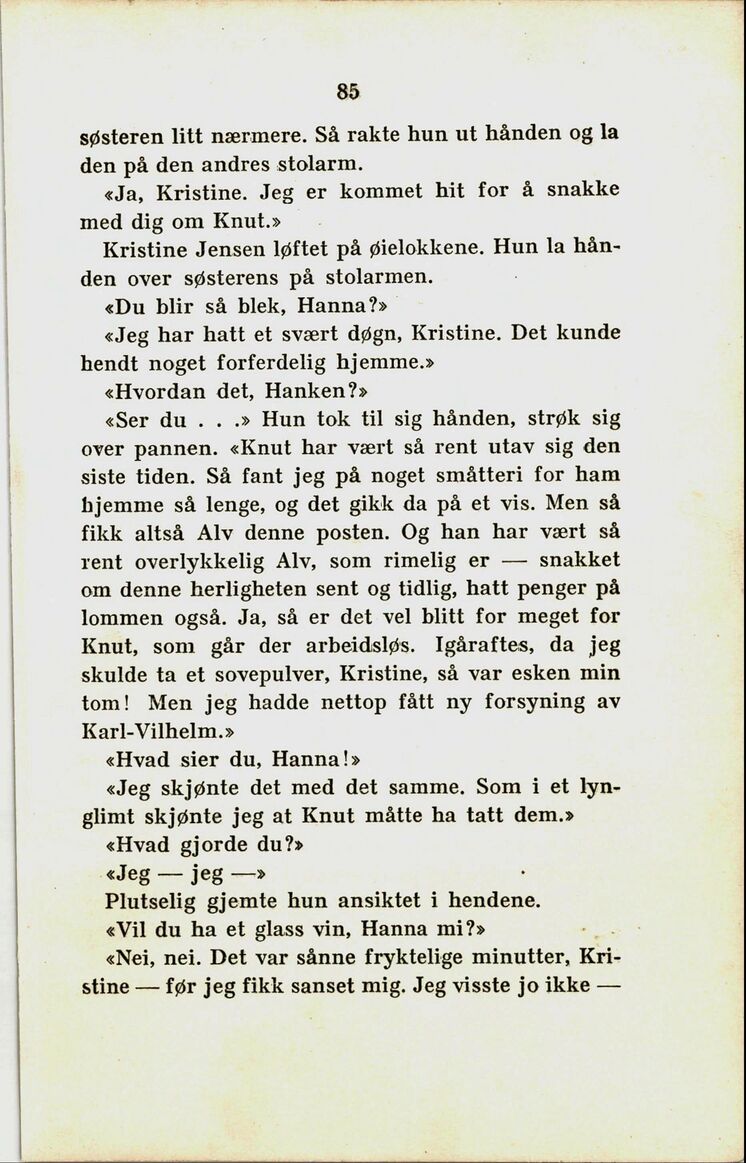 85

søsteren litt nærmere. Så rakte hun ut hånden og la den på den andres stolarm.

«Ja, Kristine. Jeg er kommet hit for å snakke med dig om Knut.»

Kristine Jensen løftet på øielokkene. Hun la hånden over søsterens på stolarmen.

«Du blir så blek, Hanna?»

«Jeg har hatt et svært døgn, Kristine. Det kunde hendt noget forferdelig hjemme.»

«Hvordan det, Hanken?»

«Ser du . . .» Hun tok til sig hånden, strøk sig over pannen. «Knut har vært så rent utav sig den siste tiden. Så fant jeg på noget småtteri for ham hjemme så lenge, og det gikk da på et vis. Men så fikk altså Alv denne posten. Og han har vært så rent overlykkelig Alv, som rimelig er — snakket om denne herligheten sent og tidlig, hatt penger på lommen også. Ja, så er det vel blitt for meget for Knut, som går der arbeidsløs. Igåraftes, da jeg skulde ta et sovepulver, Kristine, så var esken min tom! Men jeg hadde nettop fått ny forsyning av Karl-Vilhelm.»

«Hvad sier du, Hanna!»

«Jeg skjønte det med det samme. Som i et lynglimt skjønte jeg at Knut måtte ha tatt dem.»

«Hvad gjorde du?»

«Jeg — jeg —»

Plutselig gjemte hun ansiktet i hendene.

«Vil du ha et glass vin, Hanna mi?»

«Nei, nei. Det var sånne fryktelige minutter, Kristine — før jeg fikk sanset mig. Jeg visste jo ikke —